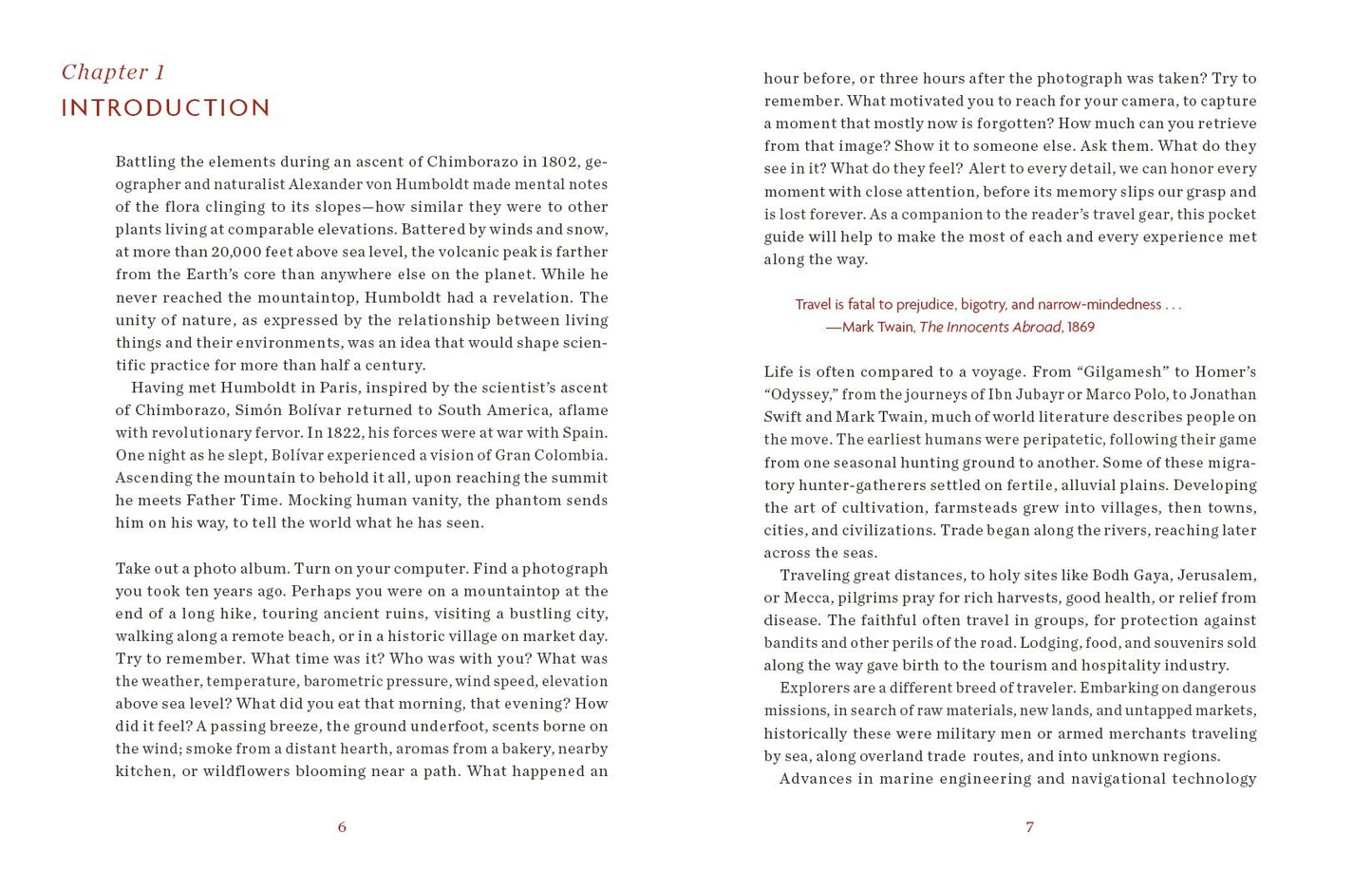 Chapter 1
INTRODUCTION

Battling the elements during an ascent of Chimborazo in 1802, geographer and naturalist Alexander von Humboldt made mental notes of the flora clinging to its slopes—how similar they were to other plants living at comparable elevations. Battered by winds and snow, at more than 20,000 feet above sea level, the volcanic peak is farther from the Earth's core than anywhere else on the planet. While he never reached the mountaintop, Humboldt had a revelation. The unity of nature, as expressed by the relationship between living things and their environments, was an idea that would shape scientific practice for more than half a century.

Having met Humboldt in Paris, inspired by the scientist's ascent of Chimborazo, Simón Bolívar returned to South America, aflame with revolutionary fervor. In 1822, his forces were at war with Spain. One night as he slept, Bolívar experienced a vision of Gran Colombia. Ascending the mountain to behold it all, upon reaching the summit he meets Father Time. Mocking human vanity, the phantom sends him on his way, to tell the world what he has seen.

Take out a photo album. Turn on your computer. Find a photograph you took ten years ago. Perhaps you were on a mountaintop at the end of a long hike, touring ancient ruins, visiting a bustling city, walking along a remote beach, or in a historic village on market day. Try to remember. What time was it? Who was with you? What was the weather, temperature, barometric pressure, wind speed, elevation above sea level? What did you eat that morning, that evening? How did it feel? A passing breeze, the ground underfoot, scents borne on the wind; smoke from a distant hearth, aromas from a bakery, nearby kitchen, or wildflowers blooming near a path. What happened an

6

hour before, or three hours after the photograph was taken? Try to remember. What motivated you to reach for your camera, to capture a moment that mostly now is forgotten? How much can you retrieve from that image? Show it to someone else. Ask them. What do they see in it? What do they feel? Alert to every detail, we can honor every moment with close attention, before its memory slips our grasp and is lost forever. As a companion to the reader's travel gear, this pocket guide will help to make the most of each and every experience met along the way.

Travel is fatal to prejudice, bigotry, and narrow-mindedness . . .
—Mark Twain, The Innocents Abroad, 1869

Life is often compared to a voyage. From "Gilgamesh" to Homer's "Odyssey," from the journeys of Ibn Jubayr or Marco Polo, to Jonathan Swift and Mark Twain, much of world literature describes people on the move. The earliest humans were peripatetic, following their game from one seasonal hunting ground to another. Some of these migratory hunter-gatherers settled on fertile, alluvial plains. Developing the art of cultivation, farmsteads grew into villages, then towns, cities, and civilizations. Trade began along the rivers, reaching later across the seas.

Traveling great distances, to holy sites like Bodh Gaya, Jerusalem, or Mecca, pilgrims pray for rich harvests, good health, or relief from disease. The faithful often travel in groups, for protection against bandits and other perils of the road. Lodging, food, and souvenirs sold along the way gave birth to the tourism and hospitality industry.

Explorers are a different breed of traveler. Embarking on dangerous missions, in search of raw materials, new lands, and untapped markets, historically these were military men or armed merchants traveling by sea, along overland trade routes, and into unknown regions.

Advances in marine engineering and navigational technology

7